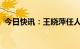 今日快讯：王晓萍任人